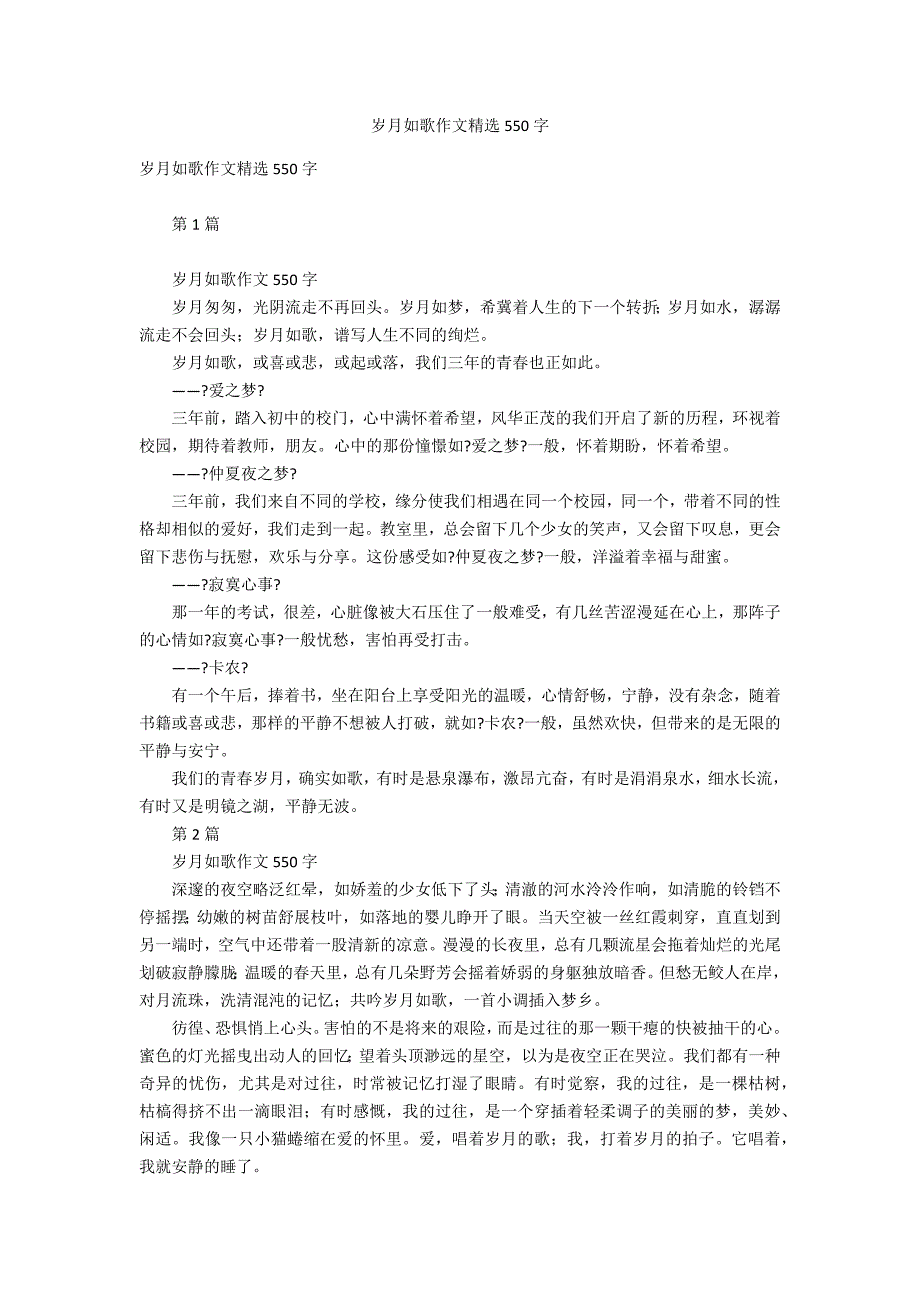 岁月如歌作文精选 550 字

岁月如歌作文精选 550 字

第 1 篇

岁月如歌作文 550 字

岁月匆匆，光阴流走不再回头。岁月如梦，希冀着人生的下一个转折；岁月如水，潺潺流走不会回头；岁月如歌，谱写人生不同的绚烂。

岁月如歌，或喜或悲，或起或落，我们三年的青春也正如此。

——?爱之梦?

三年前，踏入初中的校门，心中满怀着希望，风华正茂的我们开启了新的历程，环视着校园，期待着教师，朋友。心中的那份憧憬如?爱之梦?一般，怀着期盼，怀着希望。

——?仲夏夜之梦?

三年前，我们来自不同的学校，缘分使我们相遇在同一个校园，同一个，带着不同的性格却相似的爱好，我们走到一起。教室里，总会留下几个少女的笑声，又会留下叹息，更会留下悲伤与抚慰，欢乐与分享。这份感受如?仲夏夜之梦?一般，洋溢着幸福与甜蜜。

——?寂寞心事?

那一年的考试，很差，心脏像被大石压住了一般难受，有几丝苦涩漫延在心上，那阵子的心情如?寂寞心事?一般忧愁，害怕再受打击。

——?卡农?

有一个午后，捧着书，坐在阳台上享受阳光的温暖，心情舒畅，宁静，没有杂念，随着书籍或喜或悲，那样的平静不想被人打破，就如?卡农?一般，虽然欢快，但带来的是无限的平静与安宁。

我们的青春岁月，确实如歌，有时是悬泉瀑布，激昂亢奋，有时是涓涓泉水，细水长流，有时又是明镜之湖，平静无波。

第 2 篇

岁月如歌作文 550 字

深邃的夜空略泛红晕，如娇羞的少女低下了头；清澈的河水泠泠作响，如清脆的铃铛不停摇摆；幼嫩的树苗舒展枝叶，如落地的婴儿睁开了眼。当天空被一丝红霞刺穿，直直划到另一端时，空气中还带着一股清新的凉意。漫漫的长夜里，总有几颗流星会拖着灿烂的光尾划破寂静朦胧；温暖的春天里，总有几朵野芳会摇着娇弱的身躯独放暗香。但愁无鲛人在岸，对月流珠，洗清混沌的记忆；共吟岁月如歌，一首小调插入梦乡。

彷徨、恐惧悄上心头。害怕的不是将来的艰险，而是过往的那一颗干瘪的快被抽干的心。蜜色的灯光摇曳出动人的回忆；望着头顶渺远的星空，以为是夜空正在哭泣。我们都有一种奇异的忧伤，尤其是对过往，时常被记忆打湿了眼睛。有时觉察，我的过往，是一棵枯树，枯槁得挤不出一滴眼泪；有时感慨，我的过往，是一个穿插着轻柔调子的美丽的梦，美妙、闲适。我像一只小猫蜷缩在爱的怀里。爱，唱着岁月的歌；我，打着岁月的拍子。它唱着，我就安静的睡了。